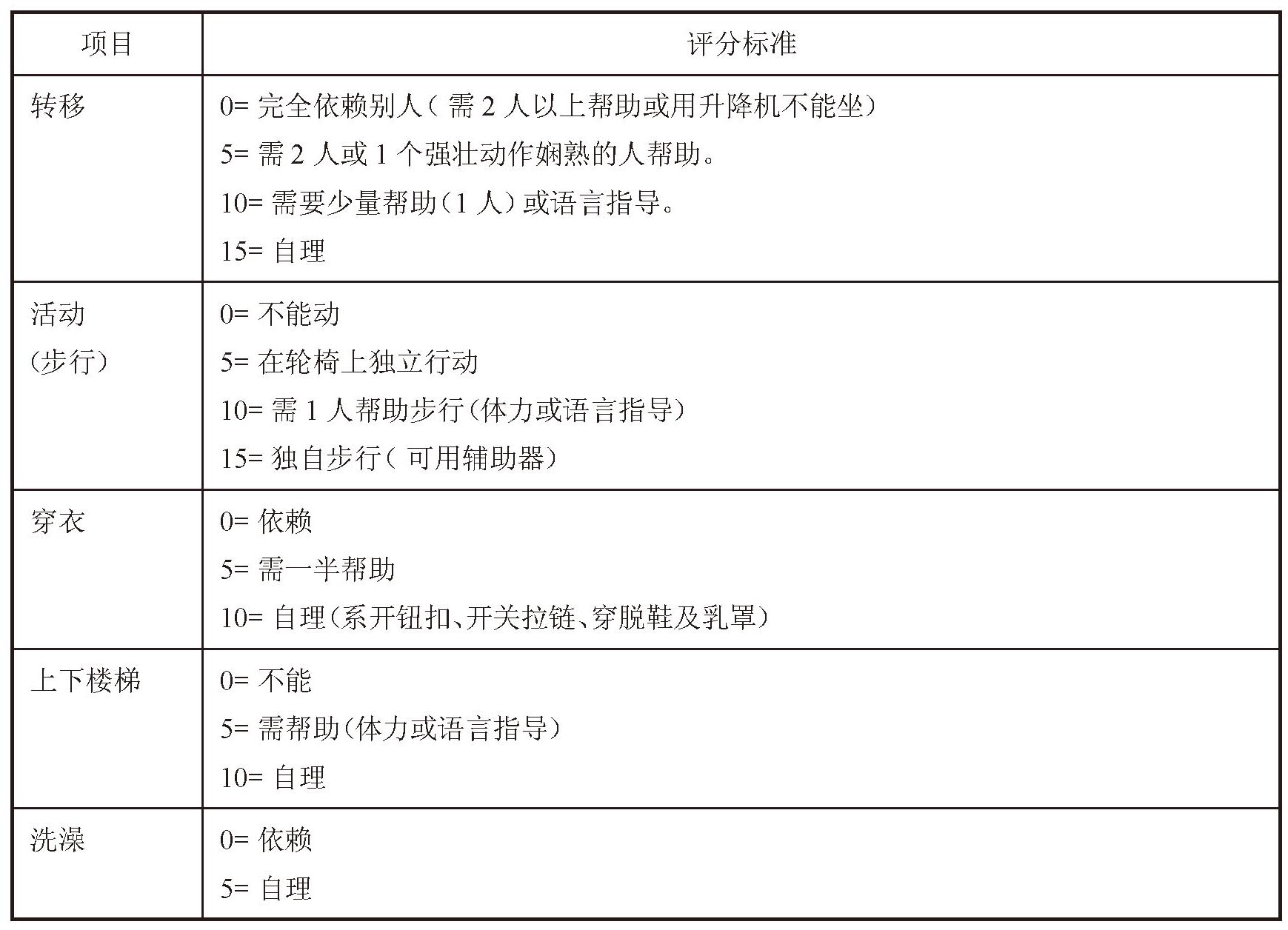 | 项目 | 评分标准 |
|---|---|
| 转移 | 0= 完全依赖别人（需 2 人以上帮助或用升降机不能坐）<br>5= 需 2 人或 1 个强壮动作娴熟的人帮助。<br>10= 需要少量帮助（1 人）或语言指导。<br>15= 自理 |
| 活动（步行） | 0= 不能动<br>5= 在轮椅上独立行动<br>10= 需 1 人帮助步行（体力或语言指导）<br>15= 独自步行（可用辅助器） |
| 穿衣 | 0= 依赖<br>5= 需一半帮助<br>10= 自理（系开钮扣、开关拉链、穿脱鞋及乳罩） |
| 上下楼梯 | 0= 不能<br>5= 需帮助（体力或语言指导）<br>10= 自理 |
| 洗澡 | 0= 依赖<br>5= 自理 |